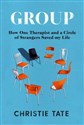 GROUP

How One Therapist and a Circle of Strangers Saved my Life

CHRISTIE TATE